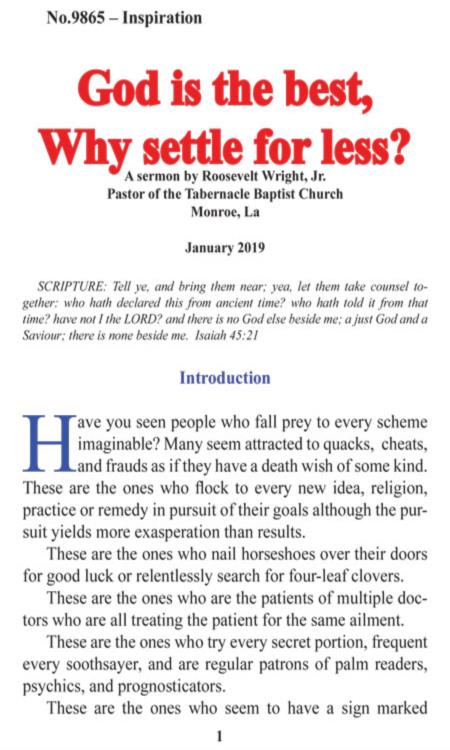 No.9865 – Inspiration

God is the best, Why settle for less?

A sermon by Roosevelt Wright, Jr.
Pastor of the Tabernacle Baptist Church
Monroe, La

January 2019

SCRIPTURE: Tell ye, and bring them near; yea, let them take counsel together: who hath declared this from ancient time? who hath told it from that time? have not I the LORD? and there is no God else beside me; a just God and a Saviour; there is none beside me. Isaiah 45:21

Introduction

Have you seen people who fall prey to every scheme imaginable? Many seem attracted to quacks, cheats, and frauds as if they have a death wish of some kind. These are the ones who flock to every new idea, religion, practice or remedy in pursuit of their goals although the pursuit yields more exasperation than results.

These are the ones who nail horseshoes over their doors for good luck or relentlessly search for four-leaf clovers.

These are the ones who are the patients of multiple doctors who are all treating the patient for the same ailment.

These are the ones who try every secret portion, frequent every soothsayer, and are regular patrons of palm readers, psychics, and prognosticators.

These are the ones who seem to have a sign marked

1